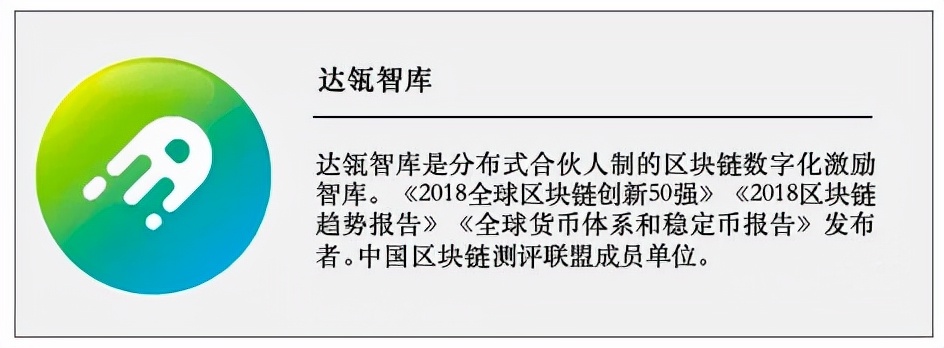 达瓴智库

达瓴智库是分布式合伙人制的区块链数字化激励智库。《2018全球区块链创新50强》《2018区块链趋势报告》《全球货币体系和稳定币报告》发布者。中国区块链测评联盟成员单位。